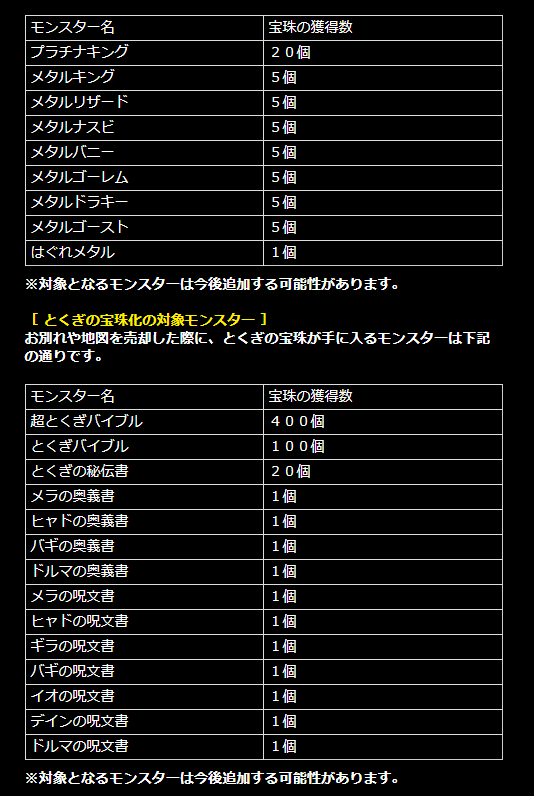 | モンスター名 | 宝珠の獲得数 |
|---|---|
| プラチナキング | ２０個 |
| メタルキング | 5個 |
| メタルリザード | 5個 |
| メタルナスビ | 5個 |
| メタルバニー | 5個 |
| メタルゴーレム | 5個 |
| メタルドラキー | 5個 |
| メタルゴースト | 5個 |
| はぐれメタル | 1個 |

※対象となるモンスターは今後追加する可能性があります。

[ とくぎの宝珠化の対象モンスター ]
お別れや地図を売却した際に、とくぎの宝珠が手に入るモンスターは下記の通りです。

| モンスター名 | 宝珠の獲得数 |
|---|---|
| 超とくぎバイブル | ４００個 |
| とくぎバイブル | １００個 |
| とくぎの秘伝書 | ２０個 |
| メラの奥義書 | 1個 |
| ヒャドの奥義書 | 1個 |
| バギの奥義書 | 1個 |
| ドルマの奥義書 | 1個 |
| メラの呪文書 | 1個 |
| ヒャドの呪文書 | 1個 |
| ギラの呪文書 | 1個 |
| バギの呪文書 | 1個 |
| イオの呪文書 | 1個 |
| デインの呪文書 | 1個 |
| ドルマの呪文書 | 1個 |

※対象となるモンスターは今後追加する可能性があります。